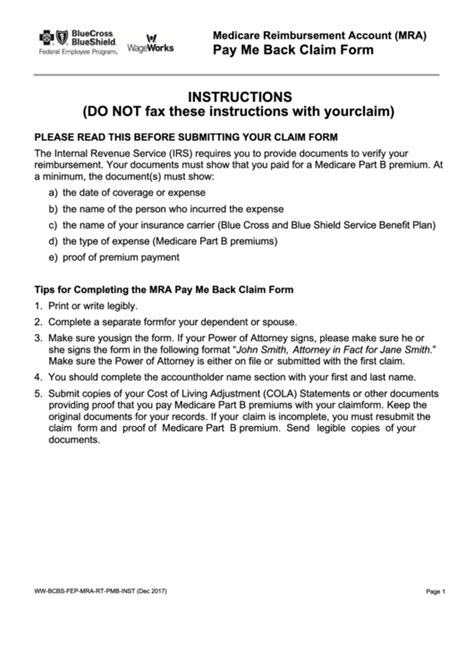 BlueCross BlueShield
Federal Employee Program.

WageWorks

Medicare Reimbursement Account (MRA)
Pay Me Back Claim Form

INSTRUCTIONS
(DO NOT fax these instructions with yourclaim)

PLEASE READ THIS BEFORE SUBMITTING YOUR CLAIM FORM

The Internal Revenue Service (IRS) requires you to provide documents to verify your reimbursement. Your documents must show that you paid for a Medicare Part B premium. At a minimum, the document(s) must show:

a) the date of coverage or expense
b) the name of the person who incurred the expense
c) the name of your insurance carrier (Blue Cross and Blue Shield Service Benefit Plan)
d) the type of expense (Medicare Part B premiums)
e) proof of premium payment

Tips for Completing the MRA Pay Me Back Claim Form

1. Print or write legibly.
2. Complete a separate formfor your dependent or spouse.
3. Make sure yousign the form. If your Power of Attorney signs, please make sure he or she signs the form in the following format "John Smith, Attorney in Fact for Jane Smith." Make sure the Power of Attorney is either on file or submitted with the first claim.
4. You should complete the accountholder name section with your first and last name.
5. Submit copies of your Cost of Living Adjustment (COLA) Statements or other documents providing proof that you pay Medicare Part B premiums with your claimform. Keep the original documents for your records. If your claim is incomplete, you must resubmit the claim form and proof of Medicare Part B premium. Send legible copies of your documents.

WW-BCBS-FEP-MRA-RT-PMB-INST (Dec 2017)

Page 1